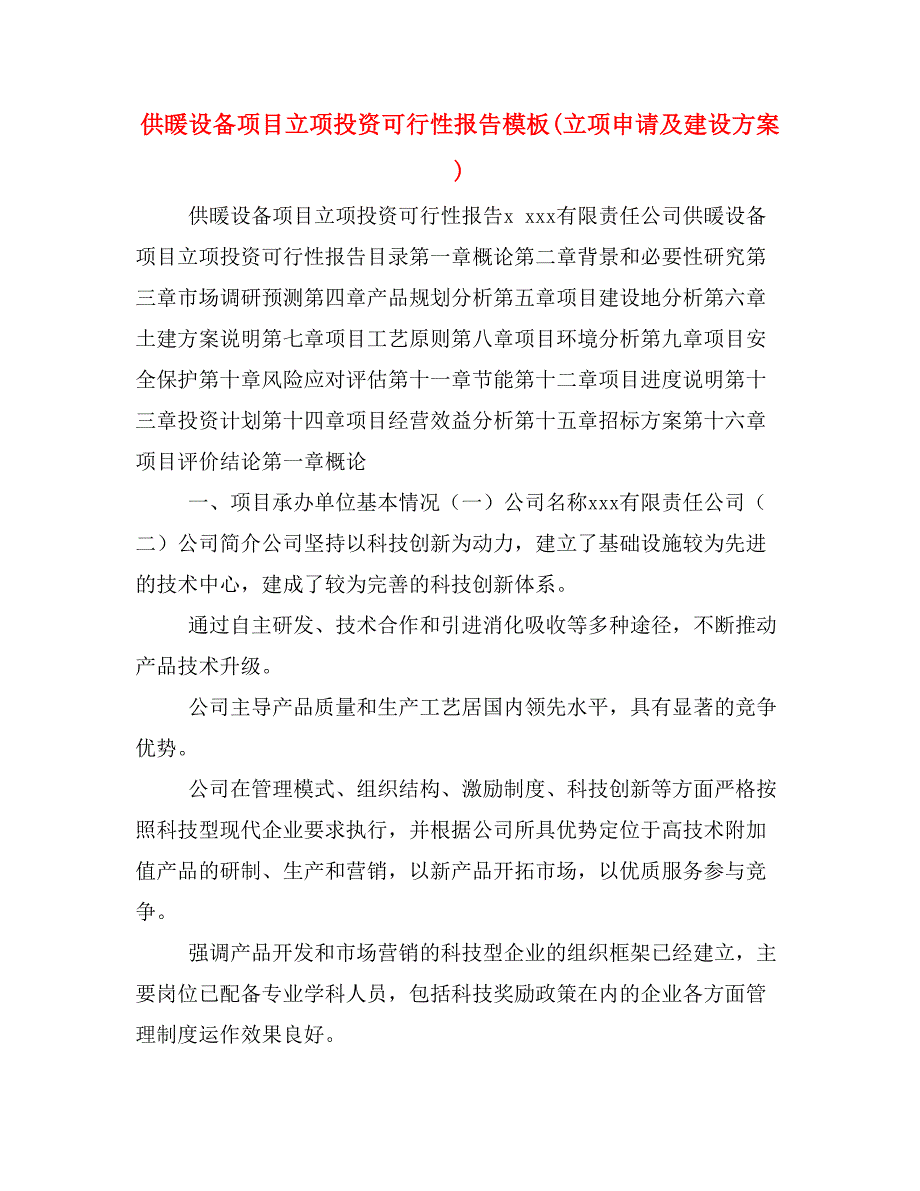 供暖设备项目立项投资可行性报告模板(立项申请及建设方案)

供暖设备项目立项投资可行性报告x xxx有限责任公司供暖设备项目立项投资可行性报告目录第一章概论第二章背景和必要性研究第三章市场调研预测第四章产品规划分析第五章项目建设地分析第六章土建方案说明第七章项目工艺原则第八章项目环境分析第九章项目安全保护第十章风险应对评估第十一章节能第十二章项目进度说明第十三章投资计划第十四章项目经营效益分析第十五章招标方案第十六章项目评价结论第一章概论

一、项目承办单位基本情况（一）公司名称xxx有限责任公司（二）公司简介公司坚持以科技创新为动力，建立了基础设施较为先进的技术中心，建成了较为完善的科技创新体系。

通过自主研发、技术合作和引进消化吸收等多种途径，不断推动产品技术升级。

公司主导产品质量和生产工艺居国内领先水平，具有显著的竞争优势。

公司在管理模式、组织结构、激励制度、科技创新等方面严格按照科技型现代企业要求执行，并根据公司所具优势定位于高技术附加值产品的研制、生产和营销，以新产品开拓市场，以优质服务参与竞争。

强调产品开发和市场营销的科技型企业的组织框架已经建立，主要岗位已配备专业学科人员，包括科技奖励政策在内的企业各方面管理制度运作效果良好。